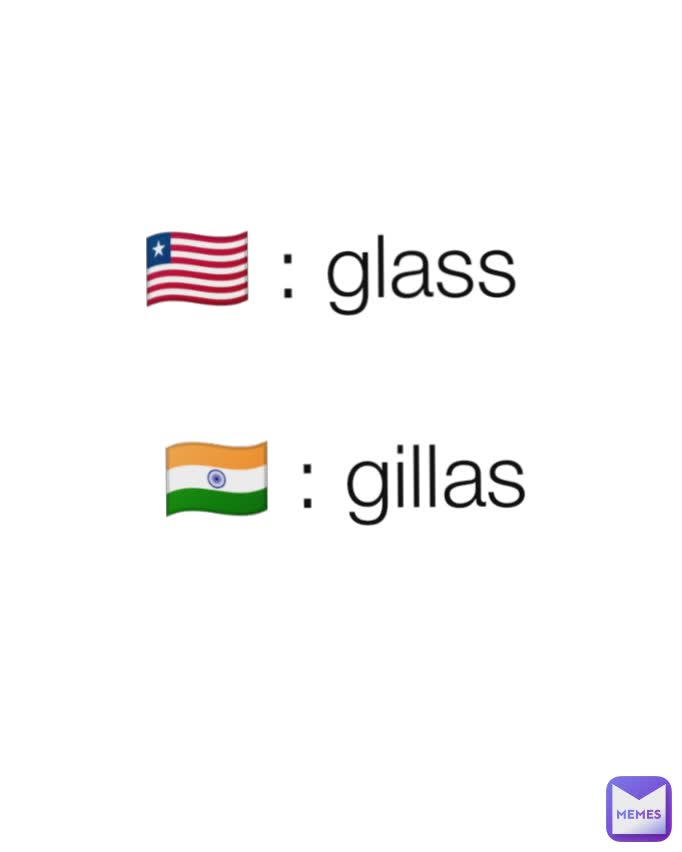 🇱🇷 : glass

🇮🇳 : gillas

MEMES